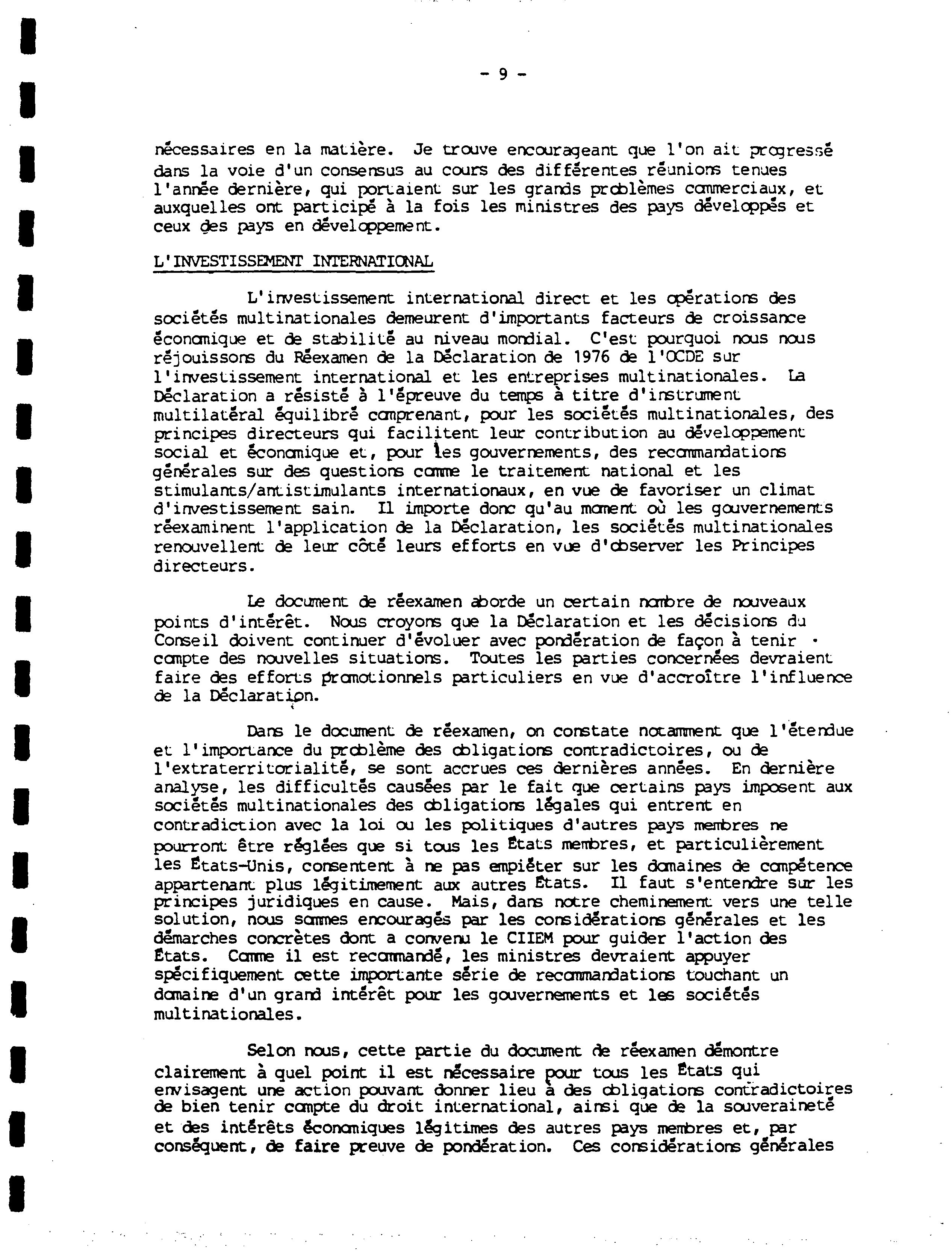 - 9 -

nécessaires en la matière. Je trouve encourageant que l'on ait progressé dans la voie d'un consensus au cours des différentes réunions tenues l'année dernière, qui portaient sur les grands problèmes commerciaux, et auxquelles ont participé à la fois les ministres des pays développés et ceux des pays en développement.

L'INVESTISSEMENT INTERNATIONAL

L'investissement international direct et les opérations des sociétés multinationales demeurent d'importants facteurs de croissance économique et de stabilité au niveau mondial. C'est pourquoi nous nous réjouissons du Réexamen de la Déclaration de 1976 de l'OCDE sur l'investissement international et les entreprises multinationales. La Déclaration a résisté à l'épreuve du temps à titre d'instrument multilatéral équilibré comprenant, pour les sociétés multinationales, des principes directeurs qui facilitent leur contribution au développement social et économique et, pour les gouvernements, des recommandations générales sur des questions comme le traitement national et les stimulants/antistimulants internationaux, en vue de favoriser un climat d'investissement sain. Il importe donc qu'au moment où les gouvernements réexaminent l'application de la Déclaration, les sociétés multinationales renouvellent de leur côté leurs efforts en vue d'observer les Principes directeurs.

Le document de réexamen aborde un certain nombre de nouveaux points d'intérêt. Nous croyons que la Déclaration et les décisions du Conseil doivent continuer d'évoluer avec pondération de façon à tenir compte des nouvelles situations. Toutes les parties concernées devraient faire des efforts promotionnels particuliers en vue d'accroître l'influence de la Déclaration.

Dans le document de réexamen, on constate notamment que l'étendue et l'importance du problème des obligations contradictoires, ou de l'extraterritorialité, se sont accrues ces dernières années. En dernière analyse, les difficultés causées par le fait que certains pays imposent aux sociétés multinationales des obligations légales qui entrent en contradiction avec la loi ou les politiques d'autres pays membres ne pourront être réglées que si tous les États membres, et particulièrement les États-Unis, consentent à ne pas empiéter sur les domaines de compétence appartenant plus légitimement aux autres États. Il faut s'entendre sur les principes juridiques en cause. Mais, dans notre cheminement vers une telle solution, nous sommes encouragés par les considérations générales et les démarches concrètes dont a convenu le CIIEM pour guider l'action des États. Comme il est recommandé, les ministres devraient appuyer spécifiquement cette importante série de recommandations touchant un domaine d'un grand intérêt pour les gouvernements et les sociétés multinationales.

Selon nous, cette partie du document de réexamen démontre clairement à quel point il est nécessaire pour tous les États qui envisagent une action pouvant donner lieu à des obligations contradictoires de bien tenir compte du droit international, ainsi que de la souveraineté et des intérêts économiques légitimes des autres pays membres et, par conséquent, de faire preuve de pondération. Ces considérations générales